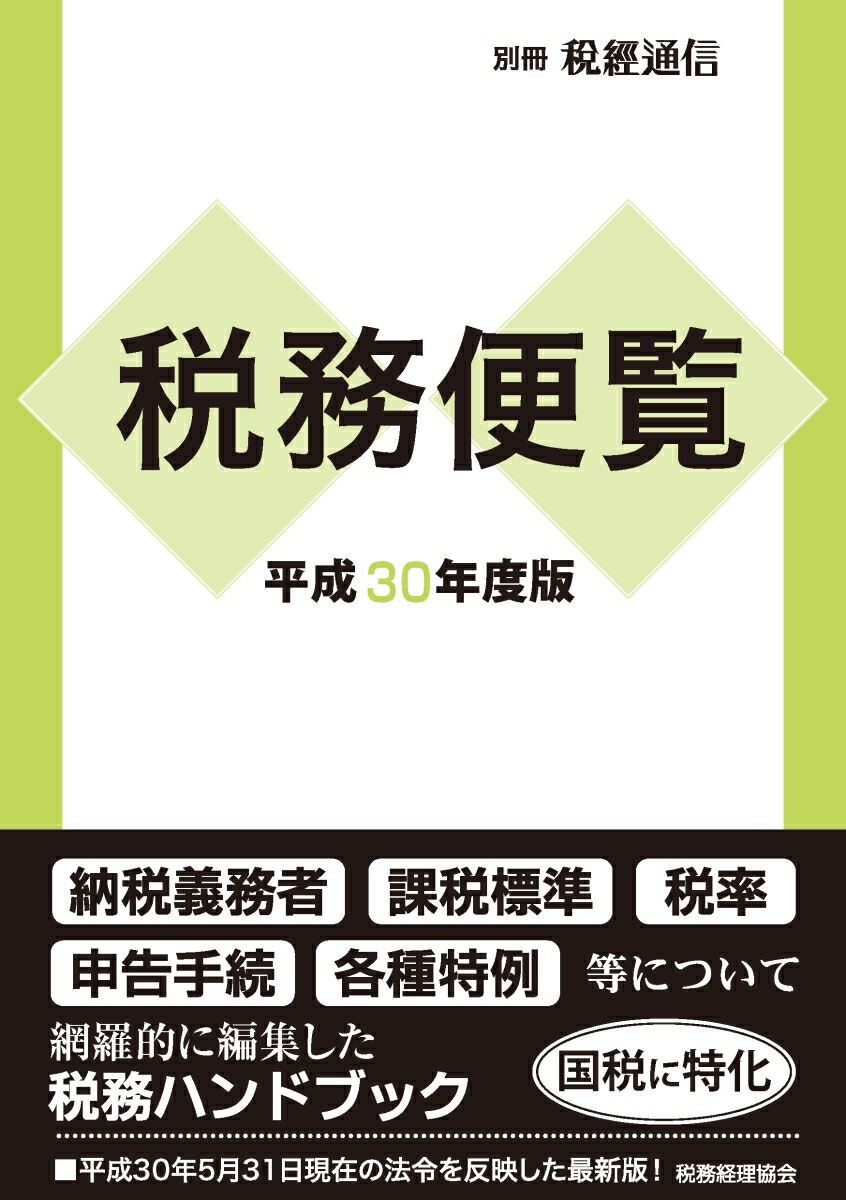 別冊 税經通信

税務便覧

平成30年度版

納税義務者 課税標準 税率

申告手続 各種特例 等について

網羅的に編集した
税務ハンドブック

国税に特化

■平成30年5月31日現在の法令を反映した最新版！ 税務経理協会